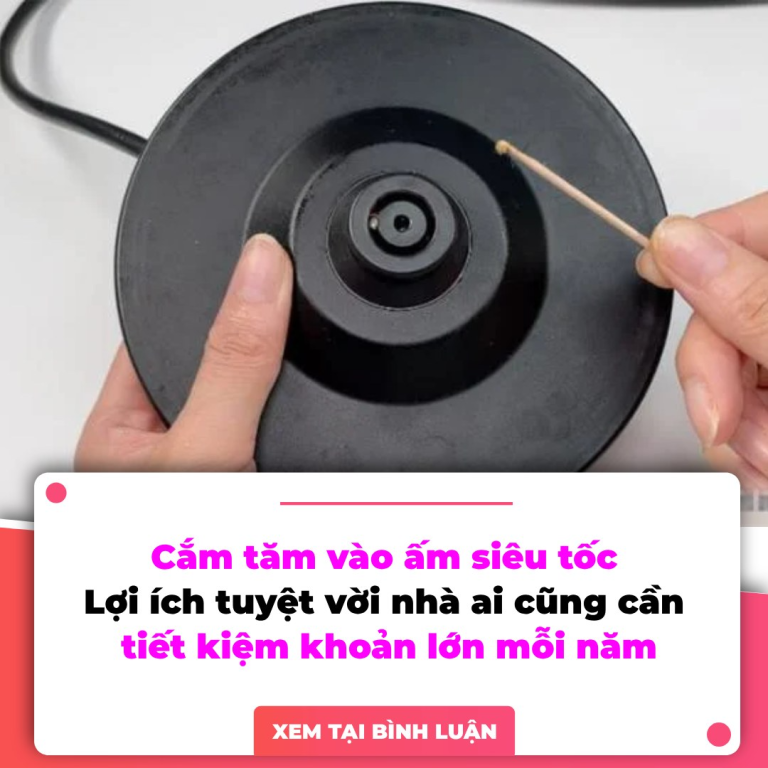 Cắm tăm vào ấm siêu tốc
Lợi ích tuyệt vời nhà ai cũng cần
tiết kiệm khoản lớn mỗi năm

XEM TẠI BÌNH LUẬN